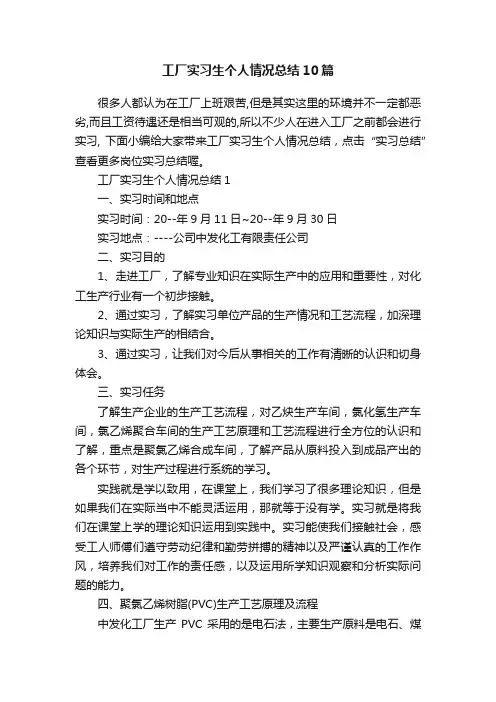 工厂实习生个人情况总结10篇

很多人都认为在工厂上班艰苦,但是其实这里的环境并不一定都恶劣,而且工资待遇还是相当可观的,所以不少人在进入工厂之前都会进行实习, 下面小编给大家带来工厂实习生个人情况总结，点击“实习总结”查看更多岗位实习总结喔。

工厂实习生个人情况总结1

一、实习时间和地点

实习时间：20--年9月11日~20--年9月30日

实习地点：----公司中发化工有限责任公司

二、实习目的

1、走进工厂，了解专业知识在实际生产中的应用和重要性，对化工生产行业有一个初步接触。

2、通过实习，了解实习单位产品的生产情况和工艺流程，加深理论知识与实际生产的相结合。

3、通过实习，让我们对今后从事相关的工作有清晰的认识和切身体会。

三、实习任务

了解生产企业的生产工艺流程，对乙炔生产车间，氯化氢生产车间，氯乙烯聚合车间的生产工艺原理和工艺流程进行全方位的认识和了解，重点是聚氯乙烯合成车间，了解产品从原料投入到成品产出的各个环节，对生产过程进行系统的学习。

实践就是学以致用，在课堂上，我们学习了很多理论知识，但是如果我们在实际当中不能灵活运用，那就等于没有学。实习就是将我们在课堂上学的理论知识运用到实践中。实习能使我们接触社会，感受工人师傅们遵守劳动纪律和勤劳拼搏的精神以及严谨认真的工作作风，培养我们对工作的责任感，以及运用所学知识观察和分析实际问题的能力。

四、聚氯乙烯树脂(PVC)生产工艺原理及流程

中发化工厂生产 PVC 采用的是电石法，主要生产原料是电石、煤